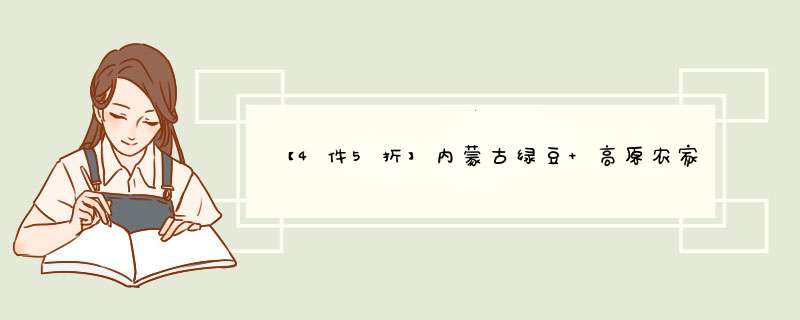 【4件5折】内蒙古绿豆+高原农家